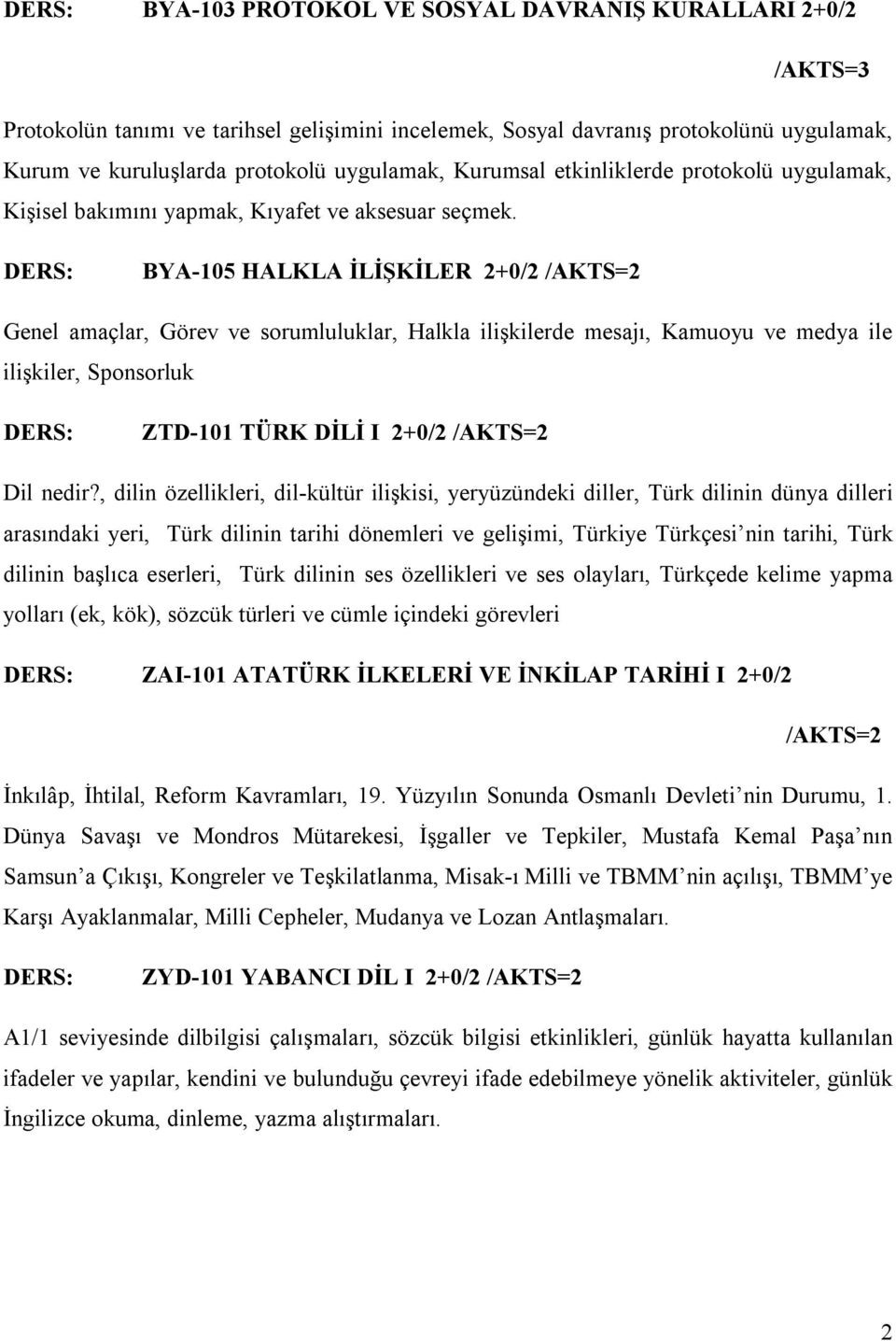 DERS: BYA-103 PROTOKOL VE SOSYAL DAVRANIŞ KURALLARI 2+0/2 /AKTS=3

Protokolün tanımı ve tarihsel gelişimini incelemek, Sosyal davranış protokolünü uygulamak, Kurum ve kuruluşlarda protokolü uygulamak, Kurumsal etkinliklerde protokolü uygulamak, Kişisel bakımını yapmak, Kıyafet ve aksesuar seçmek.

DERS: BYA-105 HALKLA İLİŞKİLER 2+0/2 /AKTS=2

Genel amaçlar, Görev ve sorumluluklar, Halkla ilişkilerde mesajı, Kamuoyu ve medya ile ilişkiler, Sponsorluk

DERS: ZTD-101 TÜRK DİLİ I 2+0/2 /AKTS=2

Dil nedir?, dilin özellikleri, dil-kültür ilişkisi, yeryüzündeki diller, Türk dilinin dünya dilleri arasındaki yeri, Türk dilinin tarihi dönemleri ve gelişimi, Türkiye Türkçesi nin tarihi, Türk dilinin başlıca eserleri, Türk dilinin ses özellikleri ve ses olayları, Türkçede kelime yapma yolları (ek, kök), sözcük türleri ve cümle içindeki görevleri

DERS: ZAI-101 ATATÜRK İLKELERİ VE İNKİLAP TARİHİ I 2+0/2 /AKTS=2

İnkılâp, İhtilal, Reform Kavramları, 19. Yüzyılın Sonunda Osmanlı Devleti nin Durumu, 1. Dünya Savaşı ve Mondros Mütarekesi, İşgaller ve Tepkiler, Mustafa Kemal Paşa nın Samsun a Çıkışı, Kongreler ve Teşkilatlanma, Misak-ı Milli ve TBMM nin açılışı, TBMM ye Karşı Ayaklanmalar, Milli Cepheler, Mudanya ve Lozan Antlaşmaları.

DERS: ZYD-101 YABANCI DİL I 2+0/2 /AKTS=2

A1/1 seviyesinde dilbilgisi çalışmaları, sözcük bilgisi etkinlikleri, günlük hayatta kullanılan ifadeler ve yapılar, kendini ve bulunduğu çevreyi ifade edebilmeye yönelik aktiviteler, günlük İngilizce okuma, dinleme, yazma alıştırmaları.

2